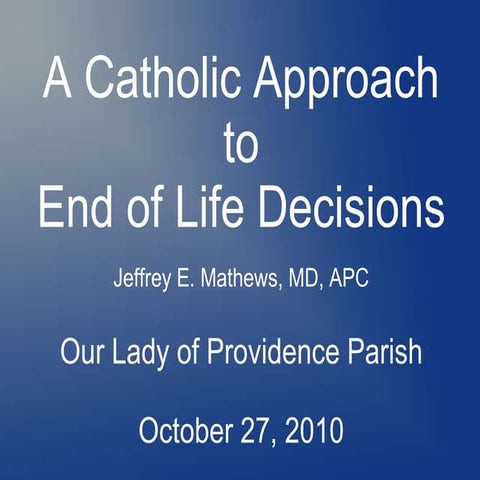 A Catholic Approach
to
End of Life Decisions

Jeffrey E. Mathews, MD, APC

Our Lady of Providence Parish

October 27, 2010